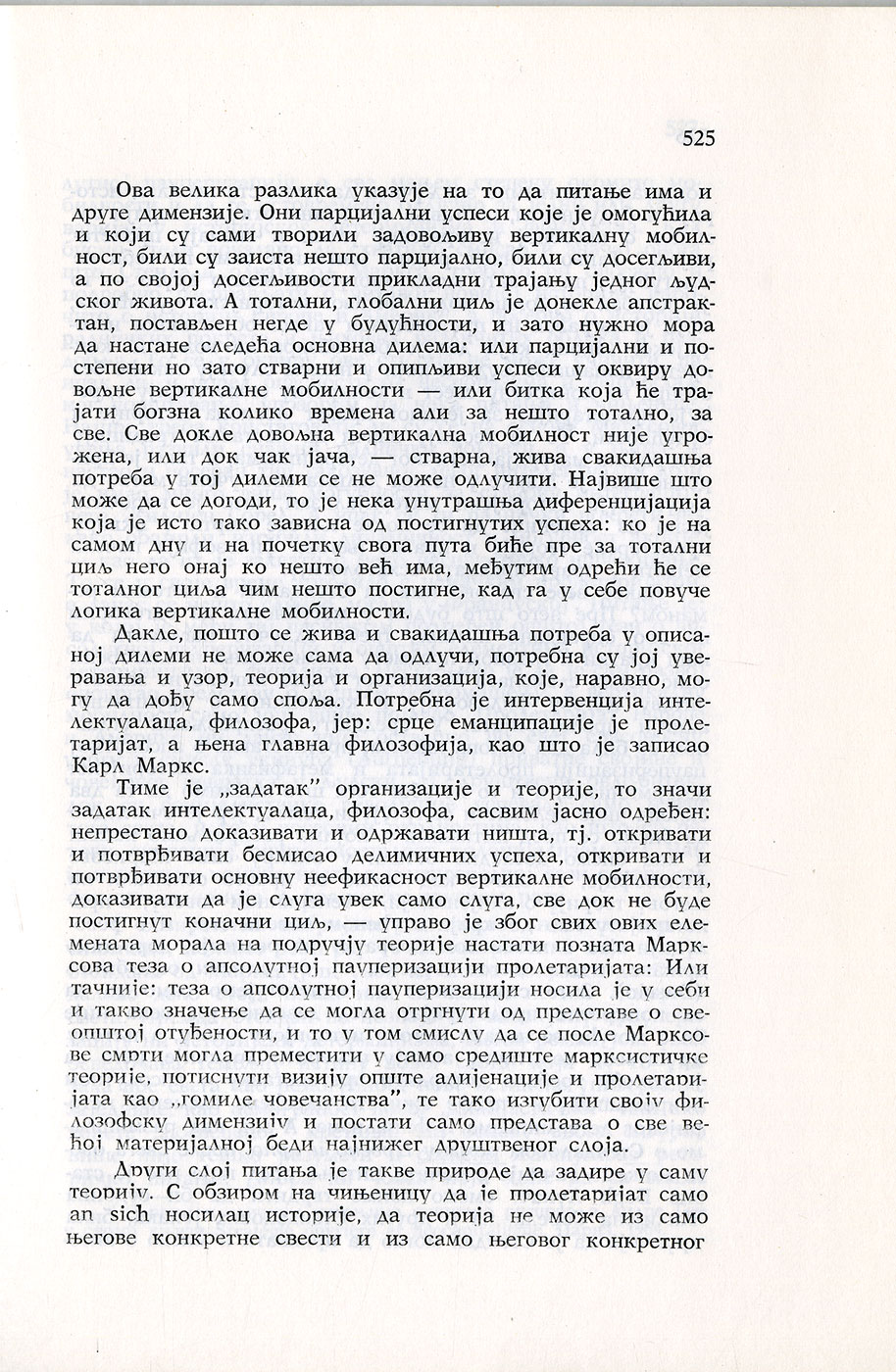 525

Ова велика разлика указује на то да питање има и друге димензије. Они парцијални успеси које је омогућила и који су сами творили задовољиву вертикалну мобилност, били су заиста нешто парцијално, били су досегљиви, а по својој досегљивости прикладни трајању једног људског живота. А тотални, глобални циљ је донекле апстрактан, постављен негде у будућности, и зато нужно мора да настане следећа основна дилема: или парцијални и постепени но зато стварни и опипљиви успеси у оквиру довољне вертикалне мобилности — или битка која ће трајати богзна колико времена али за нешто тотално, за све. Све докле довољна вертикална мобилност није угрожена, или док чак јача, — стварна, жива свакидашња потреба у тој дилеми се не може одлучити. Највише што може да се догоди, то је нека унутрашња диференцијација која је исто тако зависна од постигнутих успеха: ко је на самом дну и на почетку свога пута биће пре за тотални циљ него онај ко нешто већ има, међутим одрећи ће се тоталног циља чим нешто постигне, кад га у себе повуче логика вертикалне мобилности.

Дакле, пошто се жива и свакидашња потреба у описаној дилеми не може сама да одлучи, потребна су јој уверавања и узор, теорија и организација, које, наравно, могу да дођу само споља. Потребна је интервенција интелектуалаца, филозофа, јер: срце еманципације је пролетаријат, а њена главна филозофија, као што је записао Карл Маркс.

Тиме је „задатак" организације и теорије, то значи задатак интелектуалаца, филозофа, сасвим јасно одређен: непрестано доказивати и одржавати ништа, тј. откривати и потврђивати бесмисао делимичних успеха, откривати и потврђивати основну неефикасност вертикалне мобилности, доказивати да је слуга увек само слуга, све док не буде постигнут коначни циљ, — управо је због свих ових елемената морала на подручју теорије настати позната Марксова теза о апсолутној пауперизацији пролетаријата: Или тачније: теза о апсолутној пауперизацији носила је у себи и такво значење да се могла отргнути од представе о свеопштој отуђености, и то у том смислу да се после Марксове смрти могла преместити у само средиште марксистичке теорије, потиснути визију опште алијенације и пролетаријата као „гомиле човечанства", те тако изгубити своју филозофску димензију и постати само представа о све већој материјалној беди најнижег друштвеног слоја.

Други слој питања је такве природе да задире у саму теорију. С обзиром на чињеницу да је пролетаријат само an sich носилац историје, да теорија не може из само његове конкретне свести и из само његовог конкретног